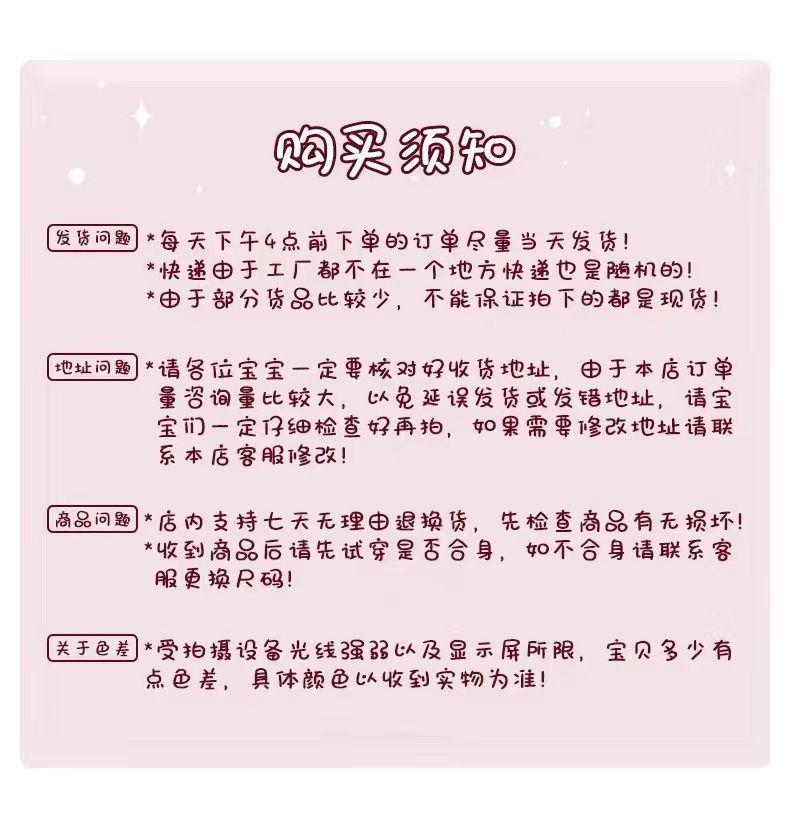 购买须知

发货问题 *每天下午4点前下单的订单尽量当天发货!
*快递由于工厂都不在一个地方快递也是随机的!
*由于部分货品比较少，不能保证拍下的都是现货!

地址问题 *请各位宝宝一定要核对好收货地址，由于本店订单量咨询量比较大，以免延误发货或发错地址，请宝宝们一定仔细检查好再拍，如果需要修改地址请联系本店客服修改!

商品问题 *店内支持七天无理由退换货，先检查商品有无损坏!
*收到商品后请先试穿是否合身，如不合身请联系客服更换尺码!

关于色差 *受拍摄设备光线强弱以及显示屏所限，宝贝多少有点色差，具体颜色以收到实物为准!